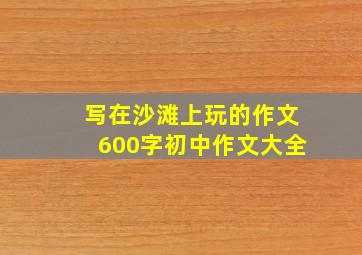 写在沙滩上玩的作文600字初中作文大全